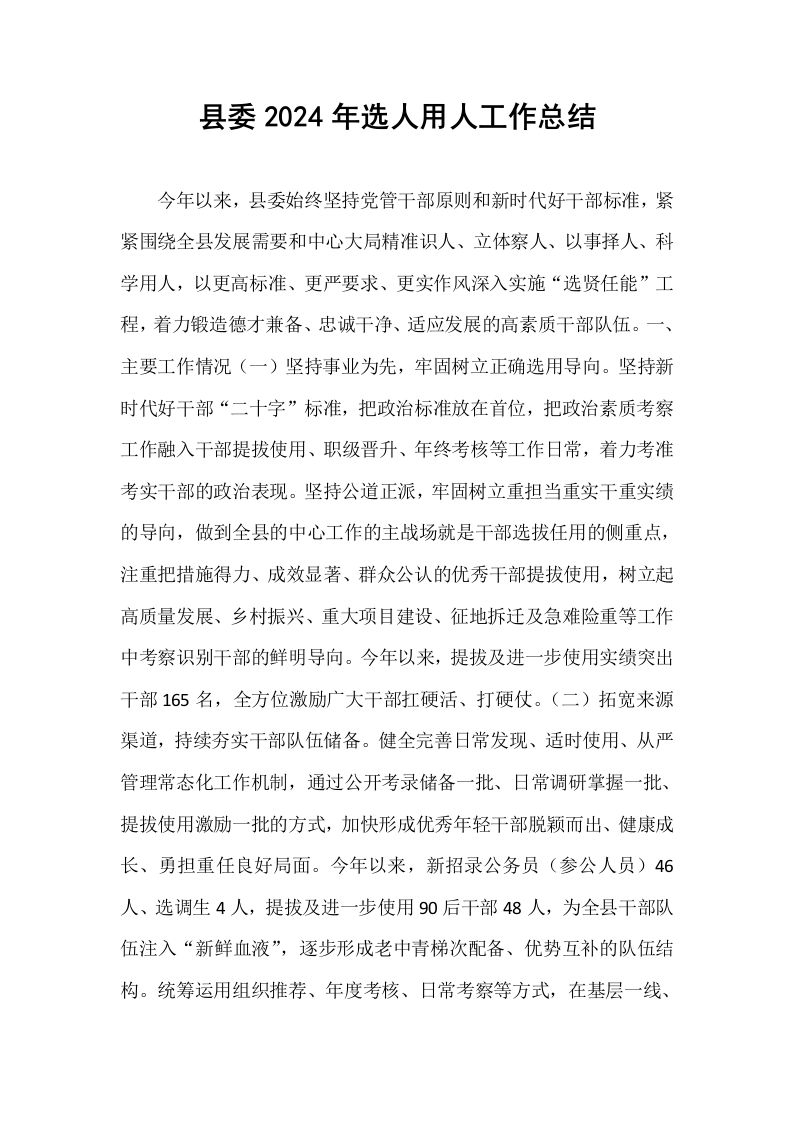 县委2024年选人用人工作总结

今年以来，县委始终坚持党管干部原则和新时代好干部标准，紧紧围绕全县发展需要和中心大局精准识人、立体察人、以事择人、科学用人，以更高标准、更严要求、更实作风深入实施“选贤任能”工程，着力锻造德才兼备、忠诚干净、适应发展的高素质干部队伍。一、主要工作情况（一）坚持事业为先，牢固树立正确选用导向。坚持新时代好干部“二十字”标准，把政治标准放在首位，把政治素质考察工作融入干部提拔使用、职级晋升、年终考核等工作日常，着力考准考实干部的政治表现。坚持公道正派，牢固树立重担当重实干重实绩的导向，做到全县的中心工作的主战场就是干部选拔任用的侧重点，注重把措施得力、成效显著、群众公认的优秀干部提拔使用，树立起高质量发展、乡村振兴、重大项目建设、征地拆迁及急难险重等工作中考察识别干部的鲜明导向。今年以来，提拔及进一步使用实绩突出干部165名，全方位激励广大干部扛硬活、打硬仗。（二）拓宽来源渠道，持续夯实干部队伍储备。健全完善日常发现、适时使用、从严管理常态化工作机制，通过公开考录储备一批、日常调研掌握一批、提拔使用激励一批的方式，加快形成优秀年轻干部脱颖而出、健康成长、勇担重任良好局面。今年以来，新招录公务员（参公人员）46人、选调生4人，提拔及进一步使用90后干部48人，为全县干部队伍注入“新鲜血液”，逐步形成老中青梯次配备、优势互补的队伍结构。统筹运用组织推荐、年度考核、日常考察等方式，在基层一线、